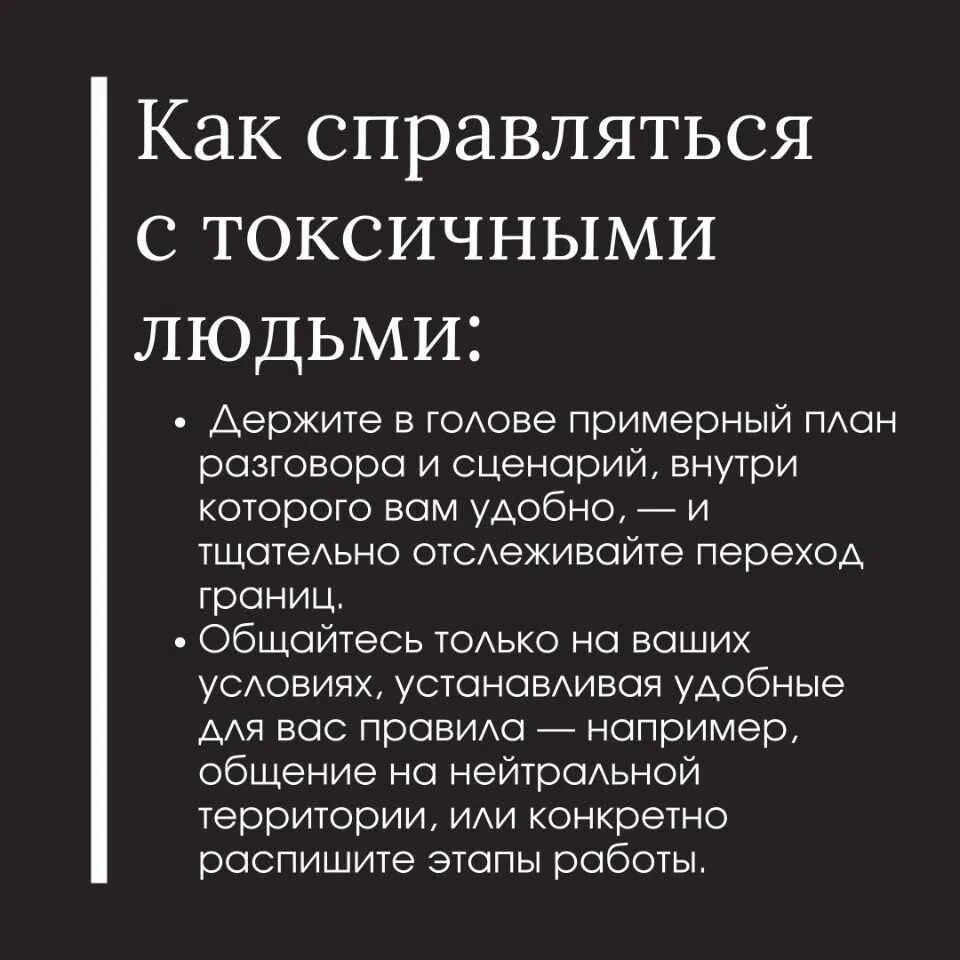 Как справляться с токсичными людьми:

• Держите в голове примерный план разговора и сценарий, внутри которого вам удобно, — и тщательно отслеживайте переход границ.
• Общайтесь только на ваших условиях, устанавливая удобные для вас правила — например, общение на нейтральной территории, или конкретно распишите этапы работы.